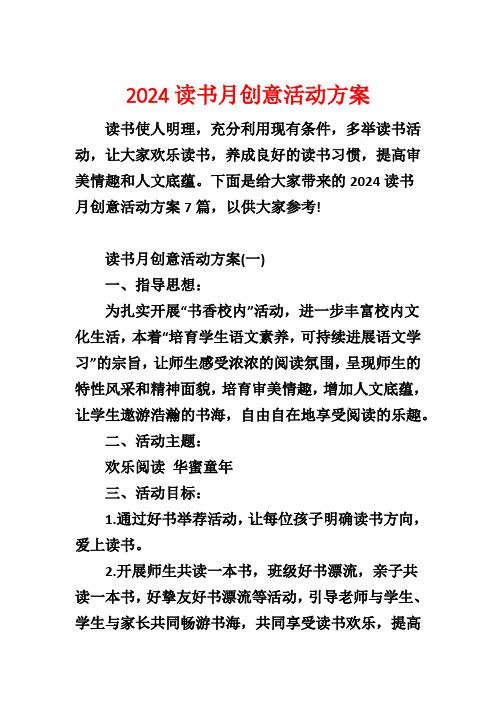 2024 读书月创意活动方案

读书使人明理，充分利用现有条件，多举读书活动，让大家欢乐读书，养成良好的读书习惯，提高审美情趣和人文底蕴。下面是给大家带来的 2024 读书月创意活动方案 7 篇，以供大家参考!

读书月创意活动方案(一)

一、指导思想：

为扎实开展“书香校内”活动，进一步丰富校内文化生活，本着“培育学生语文素养，可持续进展语文学习”的宗旨，让师生感受浓浓的阅读氛围，呈现师生的特性风采和精神面貌，培育审美情趣，增加人文底蕴，让学生遨游浩瀚的书海，自由自在地享受阅读的乐趣。

二、活动主题：

欢乐阅读 华蜜童年

三、活动目标：

1.通过好书举荐活动，让每位孩子明确读书方向，爱上读书。

2.开展师生共读一本书，班级好书漂流，亲子共读一本书，好挚友好书漂流等活动，引导老师与学生、学生与家长共同畅游书海，共同享受读书欢乐，提高